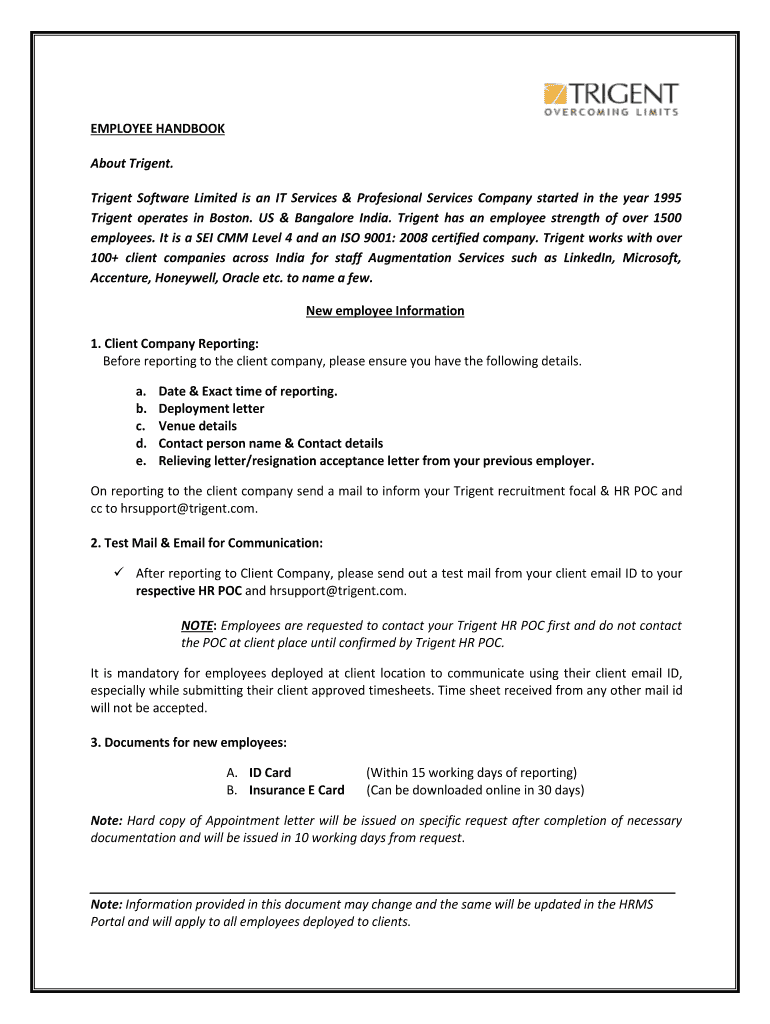 TRIGENT
OVERCOMING LIMITS

EMPLOYEE HANDBOOK

About Trigent.

Trigent Software Limited is an IT Services & Profesional Services Company started in the year 1995 Trigent operates in Boston. US & Bangalore India. Trigent has an employee strength of over 1500 employees. It is a SEI CMM Level 4 and an ISO 9001: 2008 certified company. Trigent works with over 100+ client companies across India for staff Augmentation Services such as LinkedIn, Microsoft, Accenture, Honeywell, Oracle etc. to name a few.

New employee Information

1. Client Company Reporting:
Before reporting to the client company, please ensure you have the following details.

a. Date & Exact time of reporting.
b. Deployment letter
c. Venue details
d. Contact person name & Contact details
e. Relieving letter/resignation acceptance letter from your previous employer.

On reporting to the client company send a mail to inform your Trigent recruitment focal & HR POC and cc to hrsupport@trigent.com.

2. Test Mail & Email for Communication:

✓ After reporting to Client Company, please send out a test mail from your client email ID to your respective HR POC and hrsupport@trigent.com.

NOTE: Employees are requested to contact your Trigent HR POC first and do not contact the POC at client place until confirmed by Trigent HR POC.

It is mandatory for employees deployed at client location to communicate using their client email ID, especially while submitting their client approved timesheets. Time sheet received from any other mail id will not be accepted.

3. Documents for new employees:

A. ID Card (Within 15 working days of reporting)
B. Insurance E Card (Can be downloaded online in 30 days)

Note: Hard copy of Appointment letter will be issued on specific request after completion of necessary documentation and will be issued in 10 working days from request.

Note: Information provided in this document may change and the same will be updated in the HRMS Portal and will apply to all employees deployed to clients.